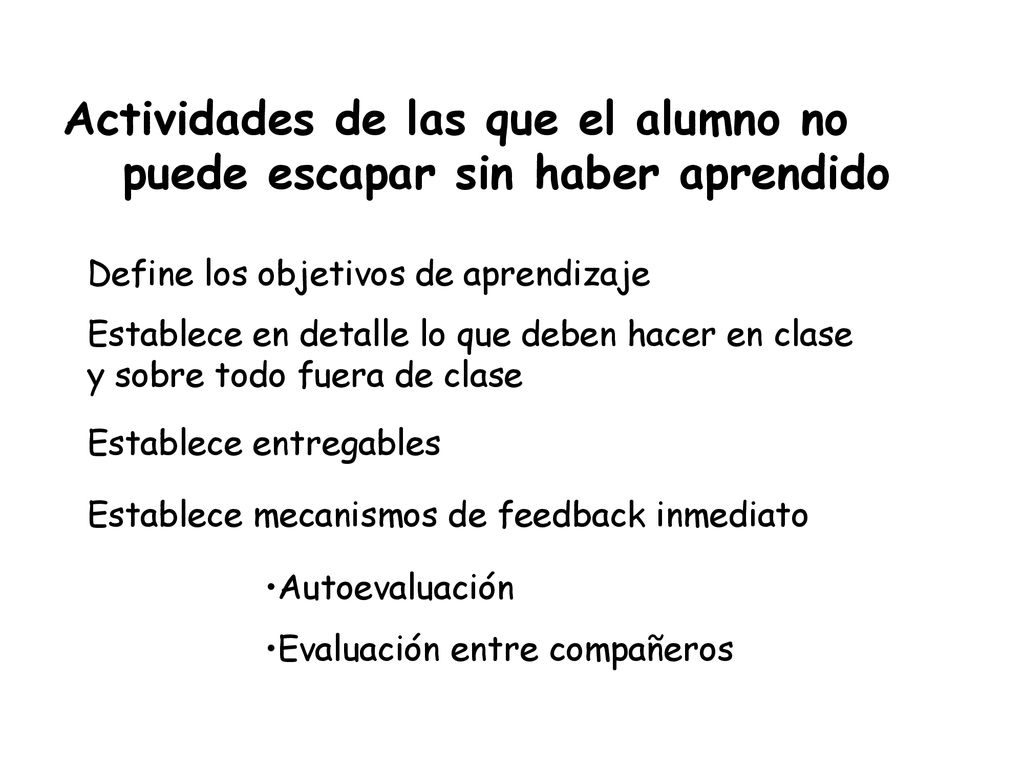 Actividades de las que el alumno no puede escapar sin haber aprendido

Define los objetivos de aprendizaje

Establece en detalle lo que deben hacer en clase y sobre todo fuera de clase

Establece entregables

Establece mecanismos de feedback inmediato

•Autoevaluación

•Evaluación entre compañeros